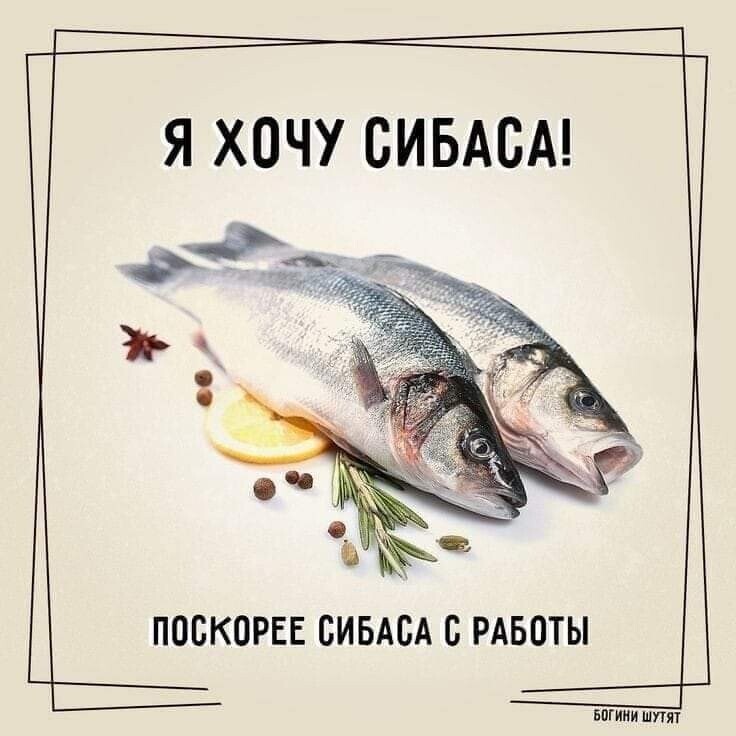 Я ХОЧУ СИБАСА!

ПОСКОРЕЕ СИБАСА С РАБОТЫ

БОГИНИ ШУТЯТ